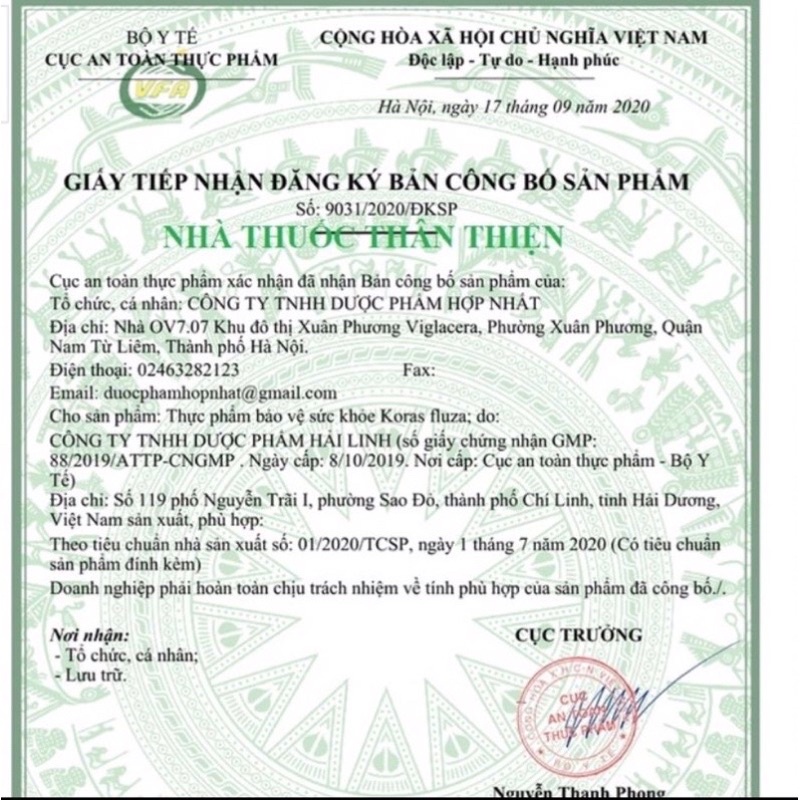 BỘ Y TẾ
CỤC AN TOÀN THỰC PHẨM

VFA

CỘNG HÒA XÃ HỘI CHỦ NGHĨA VIỆT NAM
Độc lập - Tự do - Hạnh phúc

Hà Nội, ngày 17 tháng 09 năm 2020

GIẤY TIẾP NHẬN ĐĂNG KÝ BẢN CÔNG BỐ SẢN PHẨM
Số: 9031/2020/ĐKSP

NHÀ THUỐC THÂN THIỆN

Cục an toàn thực phẩm xác nhận đã nhận Bản công bố sản phẩm của:
Tổ chức, cá nhân: CÔNG TY TNHH DƯỢC PHẨM HỢP NHẤT
Địa chỉ: Nhà OV7.07 Khu đô thị Xuân Phương Viglacera, Phường Xuân Phương, Quận Nam Từ Liêm, Thành phố Hà Nội.
Điện thoại: 02463282123 Fax:
Email: duocphamhopnhat@gmail.com
Cho sản phẩm: Thực phẩm bảo vệ sức khỏe Koras fluza; do:
CÔNG TY TNHH DƯỢC PHẨM HẢI LINH (số giấy chứng nhận GMP: 88/2019/ATTP-CNGMP . Ngày cấp: 8/10/2019. Nơi cấp: Cục an toàn thực phẩm - Bộ Y Tế)
Địa chỉ: Số 119 phố Nguyễn Trãi I, phường Sao Đỏ, thành phố Chí Linh, tỉnh Hải Dương, Việt Nam sản xuất, phù hợp:
Theo tiêu chuẩn nhà sản xuất số: 01/2020/TCSP, ngày 1 tháng 7 năm 2020 (Có tiêu chuẩn sản phẩm đính kèm)
Doanh nghiệp phải hoàn toàn chịu trách nhiệm về tính phù hợp của sản phẩm đã công bố./.

Nơi nhận:
- Tổ chức, cá nhân;
- Lưu trữ.

CỤC TRƯỞNG

CỤC AN TOÀN THỰC PHẨM
BỘ Y TẾ

Nguyễn Thanh Phong